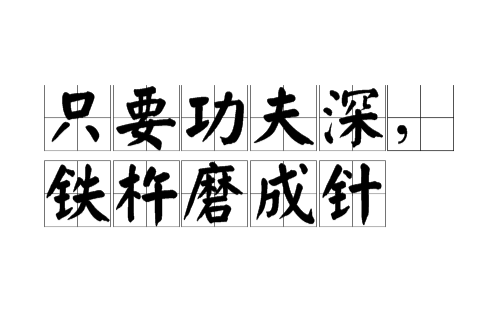 只要功夫深，
铁杵磨成针